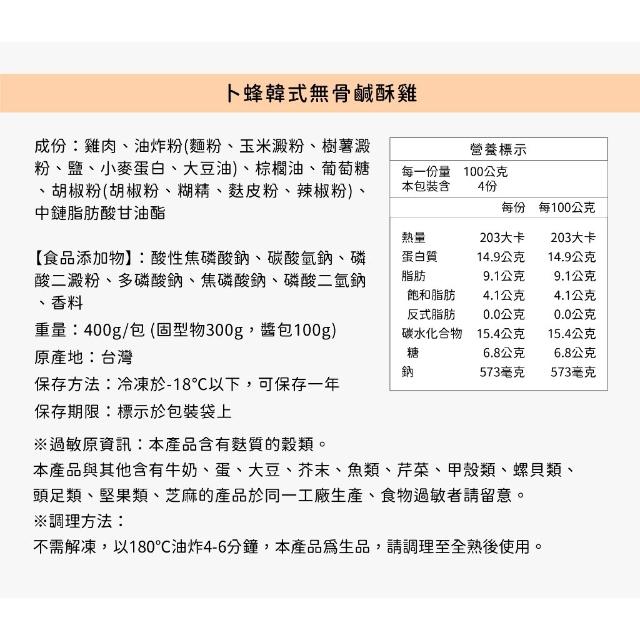 卜蜂韓式無骨鹹酥雞

成份：雞肉、油炸粉(麵粉、玉米澱粉、樹薯澱粉、鹽、小麥蛋白、大豆油)、棕櫚油、葡萄糖、胡椒粉(胡椒粉、糊精、麩皮粉、辣椒粉)、中鏈脂肪酸甘油酯

【食品添加物】：酸性焦磷酸鈉、碳酸氫鈉、磷酸二澱粉、多磷酸鈉、焦磷酸鈉、磷酸二氫鈉、香料

重量：400g/包 (固型物300g，醬包100g)

原產地：台灣

保存方法：冷凍於-18°C以下，可保存一年

保存期限：標示於包裝袋上

營養標示

每一份量 100公克
本包裝含 4份

|  | 每份 | 每100公克 |
|---|---|---|
| 熱量 | 203大卡 | 203大卡 |
| 蛋白質 | 14.9公克 | 14.9公克 |
| 脂肪 | 9.1公克 | 9.1公克 |
| 飽和脂肪 | 4.1公克 | 4.1公克 |
| 反式脂肪 | 0.0公克 | 0.0公克 |
| 碳水化合物 | 15.4公克 | 15.4公克 |
| 糖 | 6.8公克 | 6.8公克 |
| 鈉 | 573毫克 | 573毫克 |

※過敏原資訊：本產品含有麩質的穀類。

本產品與其他含有牛奶、蛋、大豆、芥末、魚類、芹菜、甲殼類、螺貝類、頭足類、堅果類、芝麻的產品於同一工廠生產、食物過敏者請留意。

※調理方法：

不需解凍，以180°C油炸4-6分鐘，本產品爲生品，請調理至全熟後使用。